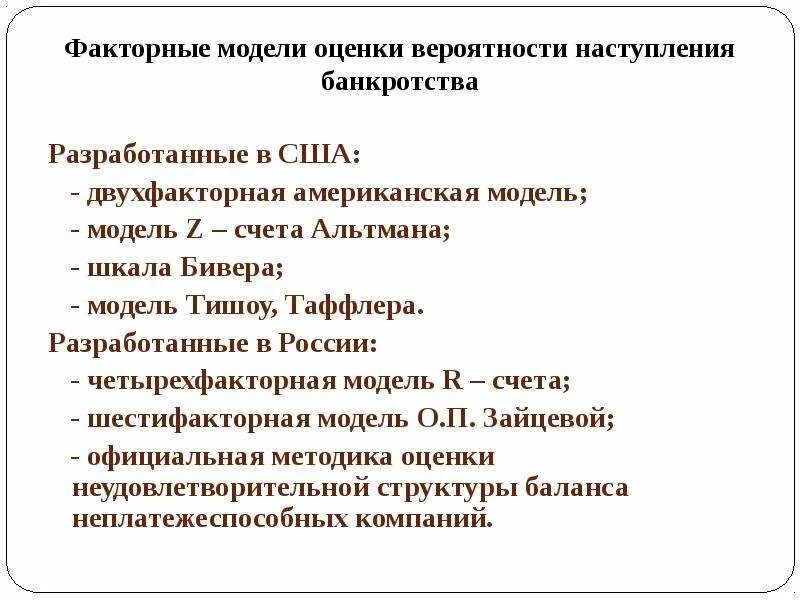 Факторные модели оценки вероятности наступления банкротства

Разработанные в США:
- двухфакторная американская модель;
- модель Z – счета Альтмана;
- шкала Бивера;
- модель Тишоу, Таффлера.
Разработанные в России:
- четырехфакторная модель R – счета;
- шестифакторная модель О.П. Зайцевой;
- официальная методика оценки неудовлетворительной структуры баланса неплатежеспособных компаний.